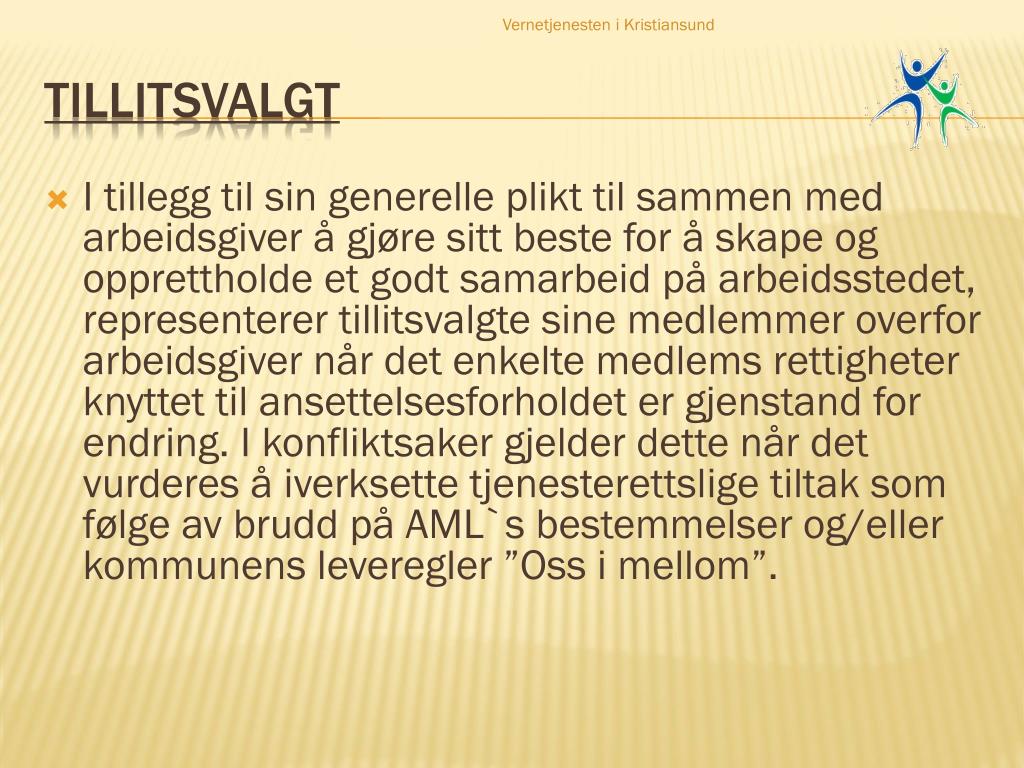 Vernetjenesten i Kristiansund

TILLITSVALGT

I tillegg til sin generelle plikt til sammen med arbeidsgiver å gjøre sitt beste for å skape og opprettholde et godt samarbeid på arbeidsstedet, representerer tillitsvalgte sine medlemmer overfor arbeidsgiver når det enkelte medlems rettigheter knyttet til ansettelsesforholdet er gjenstand for endring. I konfliktsaker gjelder dette når det vurderes å iverksette tjenesterettslige tiltak som følge av brudd på AML`s bestemmelser og/eller kommunens leveregler ”Oss i mellom”.